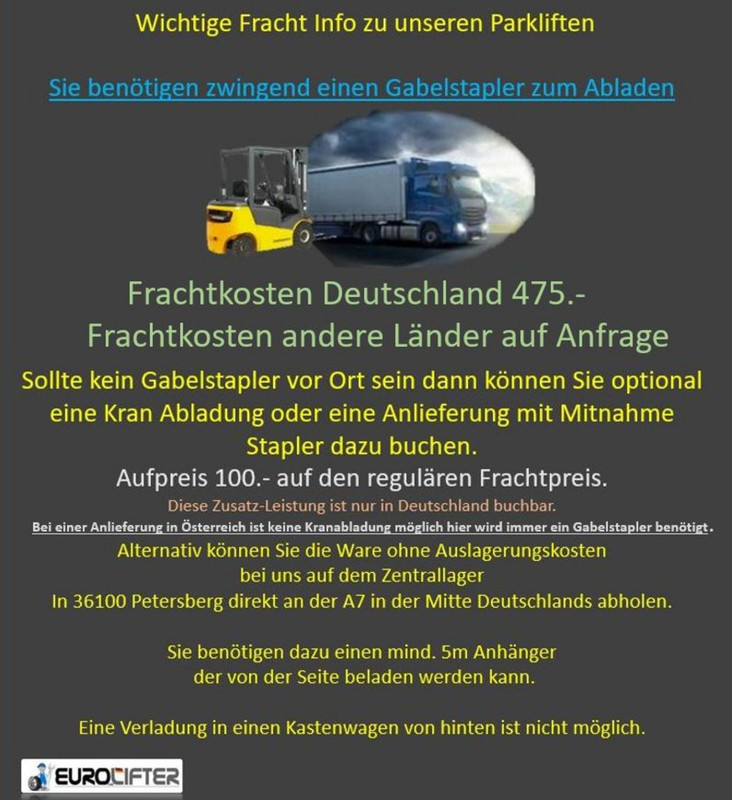 Wichtige Fracht Info zu unseren Parkliften

Sie benötigen zwingend einen Gabelstapler zum Abladen

Frachtkosten Deutschland 475.-
Frachtkosten andere Länder auf Anfrage

Sollte kein Gabelstapler vor Ort sein dann können Sie optional eine Kran Abladung oder eine Anlieferung mit Mitnahme Stapler dazu buchen.

Aufpreis 100.- auf den regulären Frachtpreis.

Diese Zusatz-Leistung ist nur in Deutschland buchbar.

Bei einer Anlieferung in Österreich ist keine Kranabladung möglich hier wird immer ein Gabelstapler benötigt.

Alternativ können Sie die Ware ohne Auslagerungskosten
bei uns auf dem Zentrallager
In 36100 Petersberg direkt an der A7 in der Mitte Deutschlands abholen.

Sie benötigen dazu einen mind. 5m Anhänger
der von der Seite beladen werden kann.

Eine Verladung in einen Kastenwagen von hinten ist nicht möglich.

EUROLIFTER